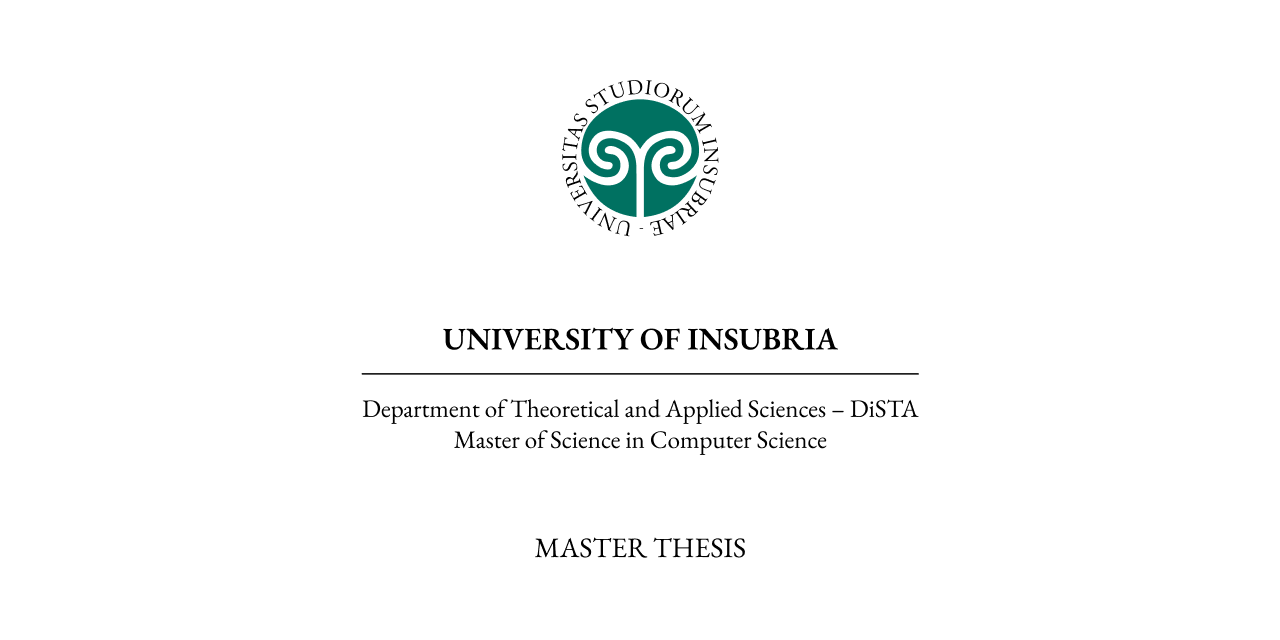 UNIVERSITAS STUDIORUM INSUBRIAE

UNIVERSITY OF INSUBRIA

Department of Theoretical and Applied Sciences – DiSTA
Master of Science in Computer Science

MASTER THESIS